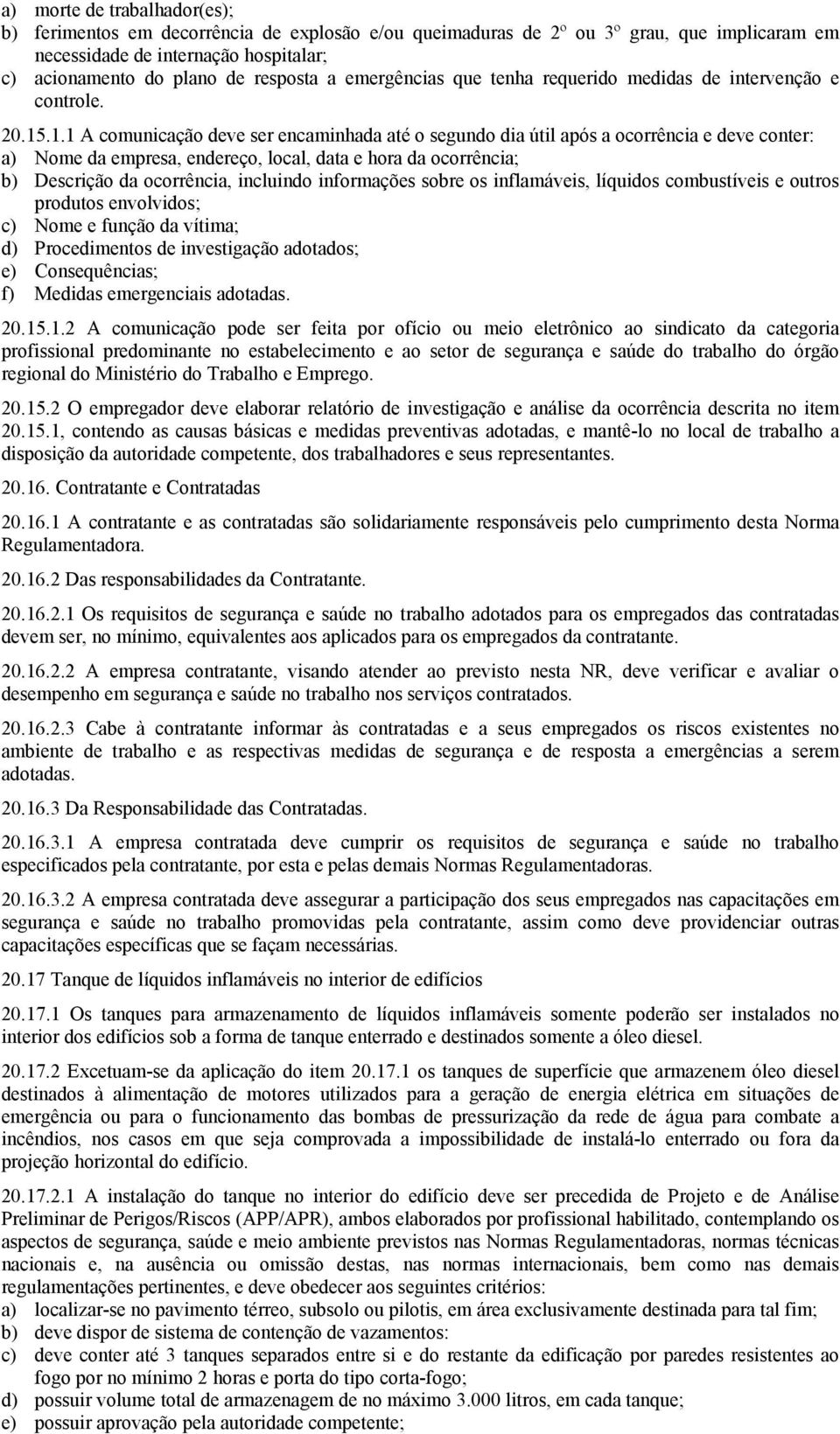 a) morte de trabalhador(es);
b) ferimentos em decorrência de explosão e/ou queimaduras de 2º ou 3º grau, que implicaram em necessidade de internação hospitalar;
c) acionamento do plano de resposta a emergências que tenha requerido medidas de intervenção e controle.

20.15.1.1 A comunicação deve ser encaminhada até o segundo dia útil após a ocorrência e deve conter:
a) Nome da empresa, endereço, local, data e hora da ocorrência;
b) Descrição da ocorrência, incluindo informações sobre os inflamáveis, líquidos combustíveis e outros produtos envolvidos;
c) Nome e função da vítima;
d) Procedimentos de investigação adotados;
e) Consequências;
f) Medidas emergenciais adotadas.

20.15.1.2 A comunicação pode ser feita por ofício ou meio eletrônico ao sindicato da categoria profissional predominante no estabelecimento e ao setor de segurança e saúde do trabalho do órgão regional do Ministério do Trabalho e Emprego.

20.15.2 O empregador deve elaborar relatório de investigação e análise da ocorrência descrita no item 20.15.1, contendo as causas básicas e medidas preventivas adotadas, e mantê-lo no local de trabalho a disposição da autoridade competente, dos trabalhadores e seus representantes.

20.16. Contratante e Contratadas

20.16.1 A contratante e as contratadas são solidariamente responsáveis pelo cumprimento desta Norma Regulamentadora.

20.16.2 Das responsabilidades da Contratante.

20.16.2.1 Os requisitos de segurança e saúde no trabalho adotados para os empregados das contratadas devem ser, no mínimo, equivalentes aos aplicados para os empregados da contratante.

20.16.2.2 A empresa contratante, visando atender ao previsto nesta NR, deve verificar e avaliar o desempenho em segurança e saúde no trabalho nos serviços contratados.

20.16.2.3 Cabe à contratante informar às contratadas e a seus empregados os riscos existentes no ambiente de trabalho e as respectivas medidas de segurança e de resposta a emergências a serem adotadas.

20.16.3 Da Responsabilidade das Contratadas.

20.16.3.1 A empresa contratada deve cumprir os requisitos de segurança e saúde no trabalho especificados pela contratante, por esta e pelas demais Normas Regulamentadoras.

20.16.3.2 A empresa contratada deve assegurar a participação dos seus empregados nas capacitações em segurança e saúde no trabalho promovidas pela contratante, assim como deve providenciar outras capacitações específicas que se façam necessárias.

20.17 Tanque de líquidos inflamáveis no interior de edifícios

20.17.1 Os tanques para armazenamento de líquidos inflamáveis somente poderão ser instalados no interior dos edifícios sob a forma de tanque enterrado e destinados somente a óleo diesel.

20.17.2 Excetuam-se da aplicação do item 20.17.1 os tanques de superfície que armazenem óleo diesel destinados à alimentação de motores utilizados para a geração de energia elétrica em situações de emergência ou para o funcionamento das bombas de pressurização da rede de água para combate a incêndios, nos casos em que seja comprovada a impossibilidade de instalá-lo enterrado ou fora da projeção horizontal do edifício.

20.17.2.1 A instalação do tanque no interior do edifício deve ser precedida de Projeto e de Análise Preliminar de Perigos/Riscos (APP/APR), ambos elaborados por profissional habilitado, contemplando os aspectos de segurança, saúde e meio ambiente previstos nas Normas Regulamentadoras, normas técnicas nacionais e, na ausência ou omissão destas, nas normas internacionais, bem como nas demais regulamentações pertinentes, e deve obedecer aos seguintes critérios:
a) localizar-se no pavimento térreo, subsolo ou pilotis, em área exclusivamente destinada para tal fim;
b) deve dispor de sistema de contenção de vazamentos:
c) deve conter até 3 tanques separados entre si e do restante da edificação por paredes resistentes ao fogo por no mínimo 2 horas e porta do tipo corta-fogo;
d) possuir volume total de armazenagem de no máximo 3.000 litros, em cada tanque;
e) possuir aprovação pela autoridade competente;